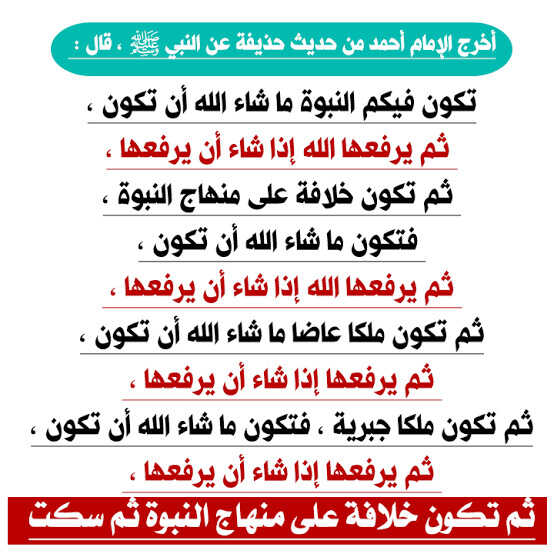 أخرج الإمام أحمد من حديث حذيفة عن النبي ﷺ ، قال :

تكون فيكم النبوة ما شاء الله أن تكون ،

ثم يرفعها الله إذا شاء أن يرفعها ،

ثم تكون خلافة على منهاج النبوة ،

فتكون ما شاء الله أن تكون ،

ثم يرفعها الله إذا شاء أن يرفعها ،

ثم تكون ملكا عاضا ما شاء الله أن تكون ،

ثم يرفعها إذا شاء أن يرفعها ،

ثم تكون ملكا جبرية ، فتكون ما شاء الله أن تكون ،

ثم يرفعها إذا شاء أن يرفعها ،

ثم تكون خلافة على منهاج النبوة ثم سكت